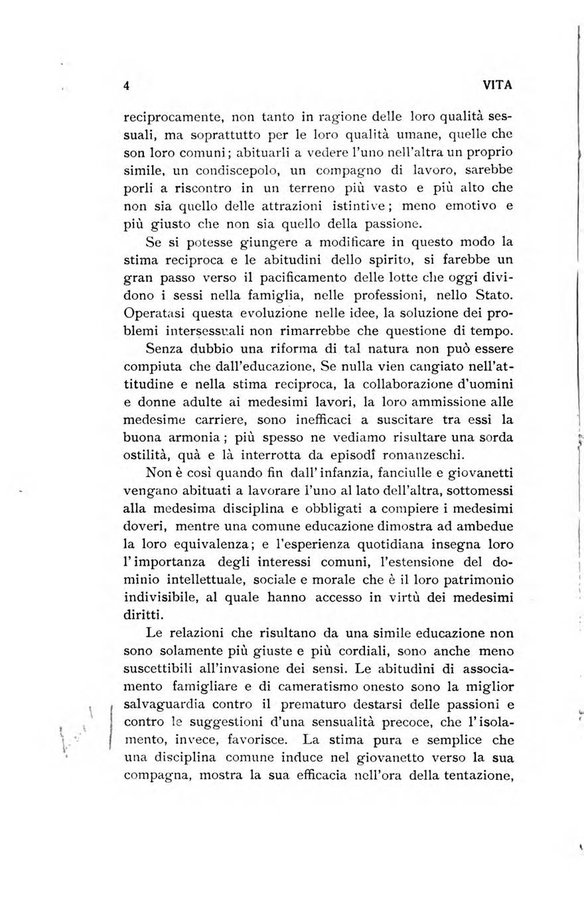 4 VITA

reciprocamente, non tanto in ragione delle loro qualità sessuali, ma soprattutto per le loro qualità umane, quelle che son loro comuni; abituarli a vedere l'uno nell'altra un proprio simile, un condiscepolo, un compagno di lavoro, sarebbe porli a riscontro in un terreno più vasto e più alto che non sia quello delle attrazioni istintive; meno emotivo e più giusto che non sia quello della passione.

Se si potesse giungere a modificare in questo modo la stima reciproca e le abitudini dello spirito, si farebbe un gran passo verso il pacificamento delle lotte che oggi dividono i sessi nella famiglia, nelle professioni, nello Stato. Operatasi questa evoluzione nelle idee, la soluzione dei problemi intersessuali non rimarrebbe che questione di tempo.

Senza dubbio una riforma di tal natura non può essere compiuta che dall'educazione, Se nulla vien cangiato nell'attitudine e nella stima reciproca, la collaborazione d'uomini e donne adulte ai medesimi lavori, la loro ammissione alle medesime carriere, sono inefficaci a suscitare tra essi la buona armonia; più spesso ne vediamo risultare una sorda ostilità, quà e là interrotta da episodî romanzeschi.

Non è così quando fin dall'infanzia, fanciulle e giovanetti vengano abituati a lavorare l'uno al lato dell'altra, sottomessi alla medesima disciplina e obbligati a compiere i medesimi doveri, mentre una comune educazione dimostra ad ambedue la loro equivalenza; e l'esperienza quotidiana insegna loro l'importanza degli interessi comuni, l'estensione del dominio intellettuale, sociale e morale che è il loro patrimonio indivisibile, al quale hanno accesso in virtù dei medesimi diritti.

Le relazioni che risultano da una simile educazione non sono solamente più giuste e più cordiali, sono anche meno suscettibili all'invasione dei sensi. Le abitudini di associamento famigliare e di cameratismo onesto sono la miglior salvaguardia contro il prematuro destarsi delle passioni e contro le suggestioni d'una sensualità precoce, che l'isolamento, invece, favorisce. La stima pura e semplice che una disciplina comune induce nel giovanetto verso la sua compagna, mostra la sua efficacia nell'ora della tentazione,